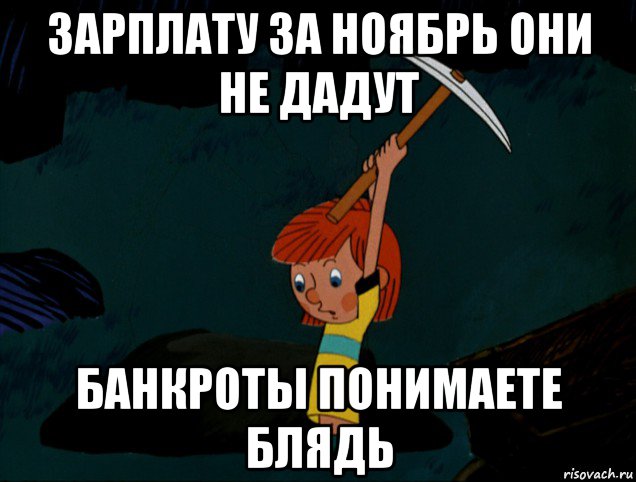 ЗАРПЛАТУ ЗА НОЯБРЬ ОНИ НЕ ДАДУТ

БАНКРОТЫ ПОНИМАЕТЕ БЛЯДЬ

risovach.ru